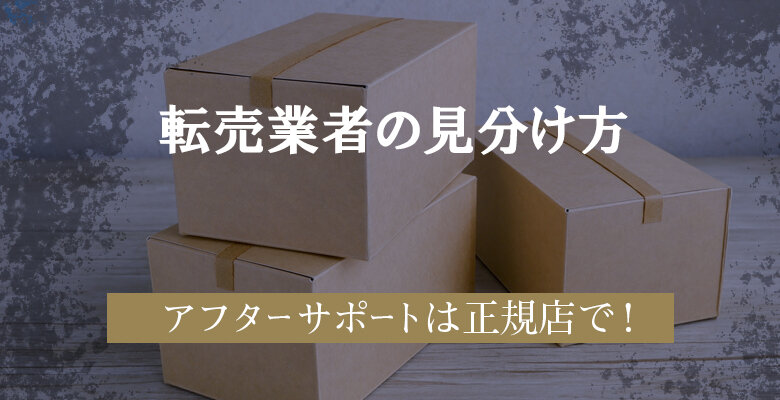 転売業者の見分け方

アフターサポートは正規店で！